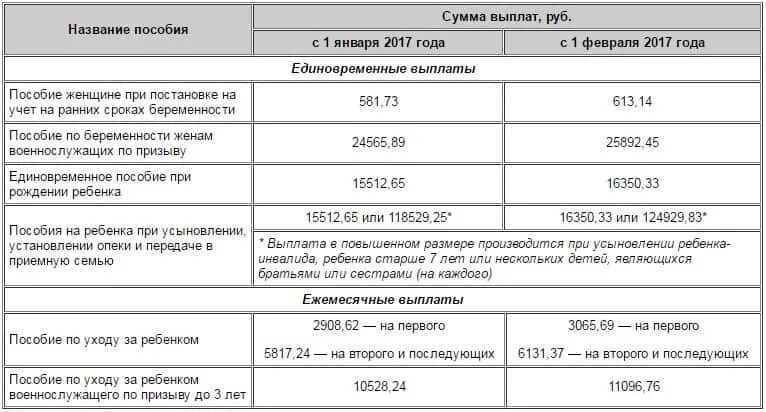 | Название пособия | Сумма выплат, руб. | |
|---|---|---|
| | с 1 января 2017 года | с 1 февраля 2017 года |
| Единовременные выплаты | | |
| Пособие женщине при постановке на учет на ранних сроках беременности | 581,73 | 613,14 |
| Пособие по беременности женам военнослужащих по призыву | 24565,89 | 25892,45 |
| Единовременное пособие при рождении ребенка | 15512,65 | 16350,33 |
| Пособия на ребенка при усыновлении, установлении опеки и передаче в приемную семью | 15512,65 или 118529,25* | 16350,33 или 124929,83* |
| | * Выплата в повышенном размере производится при усыновлении ребенка-инвалида, ребенка старше 7 лет или нескольких детей, являющихся братьями или сестрами (на каждого) | |
| Ежемесячные выплаты | | |
| Пособие по уходу за ребенком | 2908,62 — на первого 5817,24 — на второго и последующих | 3065,69 — на первого 6131,37 — на второго и последующих |
| Пособие по уходу за ребенком военнослужащего по призыву до 3 лет | 10528,24 | 11096,76 |